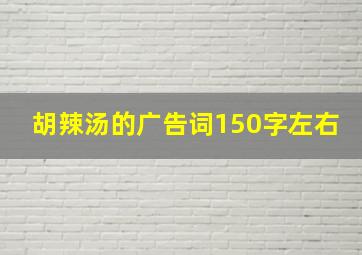 胡辣汤的广告词150字左右